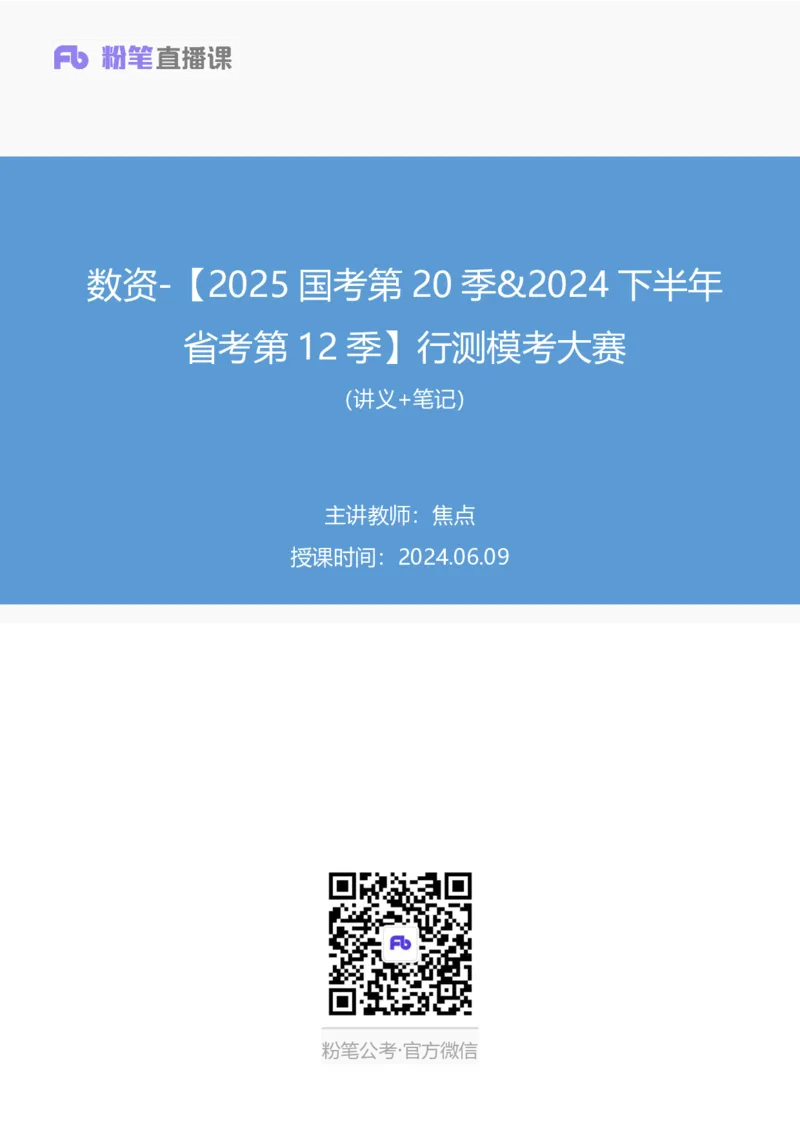 Fb 粉笔直播课

数资-【2025 国考第 20 季&2024 下半年省考第 12 季】行测模考大赛

(讲义+笔记)

主讲教师：焦点

授课时间：2024.06.09

Fb

粉笔公考·官方微信